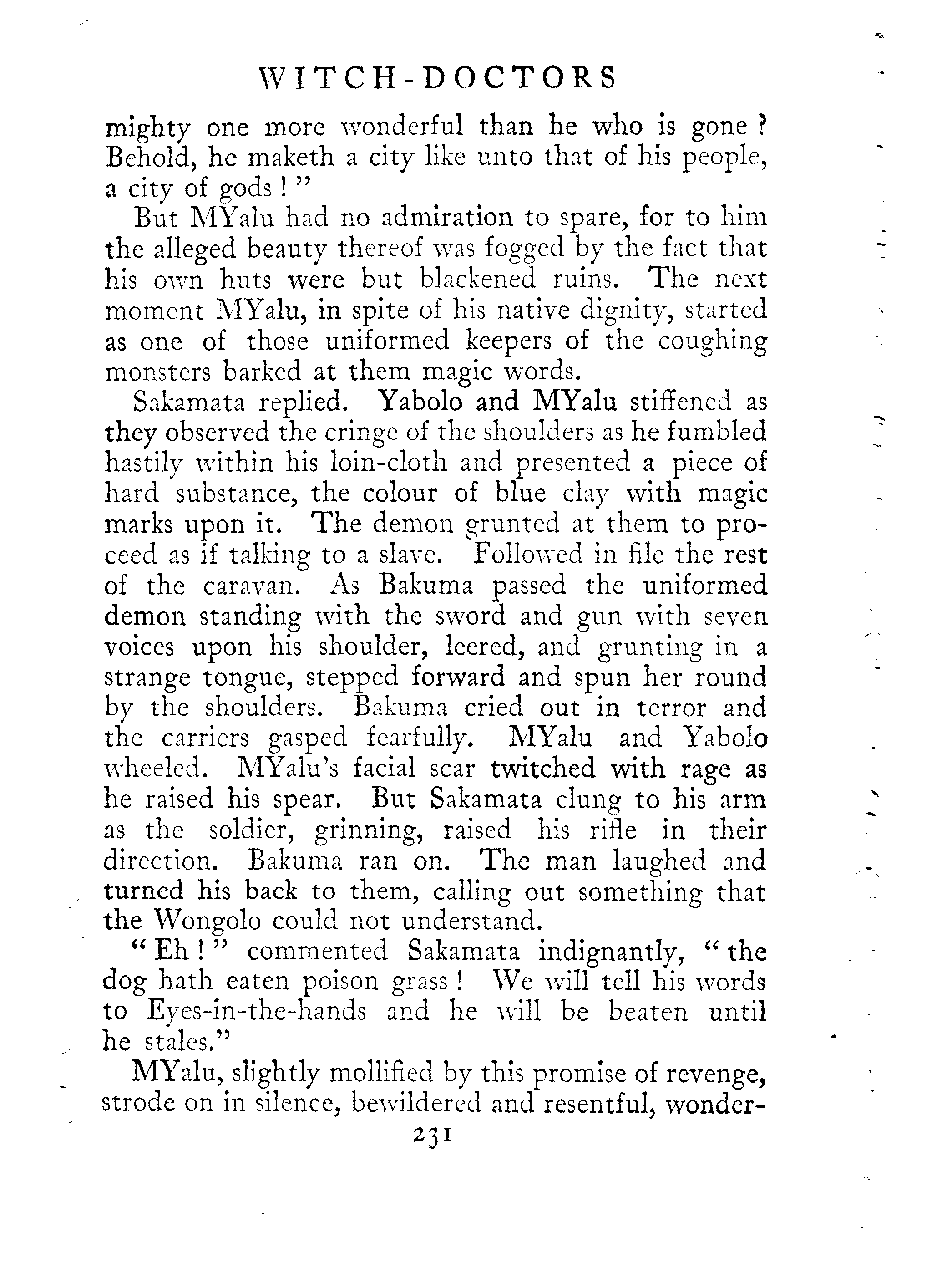 WITCH-DOCTORS

mighty one more wonderful than he who is gone? Behold, he maketh a city like unto that of his people, a city of gods!"

But MYalu had no admiration to spare, for to him the alleged beauty thereof was fogged by the fact that his own huts were but blackened ruins. The next moment MYalu, in spite of his native dignity, started as one of those uniformed keepers of the coughing monsters barked at them magic words.

Sakamata replied. Yabolo and MYalu stiffened as they observed the cringe of the shoulders as he fumbled hastily within his loin-cloth and presented a piece of hard substance, the colour of blue clay with magic marks upon it. The demon grunted at them to proceed as if talking to a slave. Followed in file the rest of the caravan. As Bakuma passed the uniformed demon standing with the sword and gun with seven voices upon his shoulder, leered, and grunting in a strange tongue, stepped forward and spun her round by the shoulders. Bakuma cried out in terror and the carriers gasped fearfully. MYalu and Yabolo wheeled. MYalu's facial scar twitched with rage as he raised his spear. But Sakamata clung to his arm as the soldier, grinning, raised his rifle in their direction. Bakuma ran on. The man laughed and turned his back to them, calling out something that the Wongolo could not understand.

"Eh!" commented Sakamata indignantly, "the dog hath eaten poison grass! We will tell his words to Eyes-in-the-hands and he will be beaten until he stales."

MYalu, slightly mollified by this promise of revenge, strode on in silence, bewildered and resentful, wonder-

231